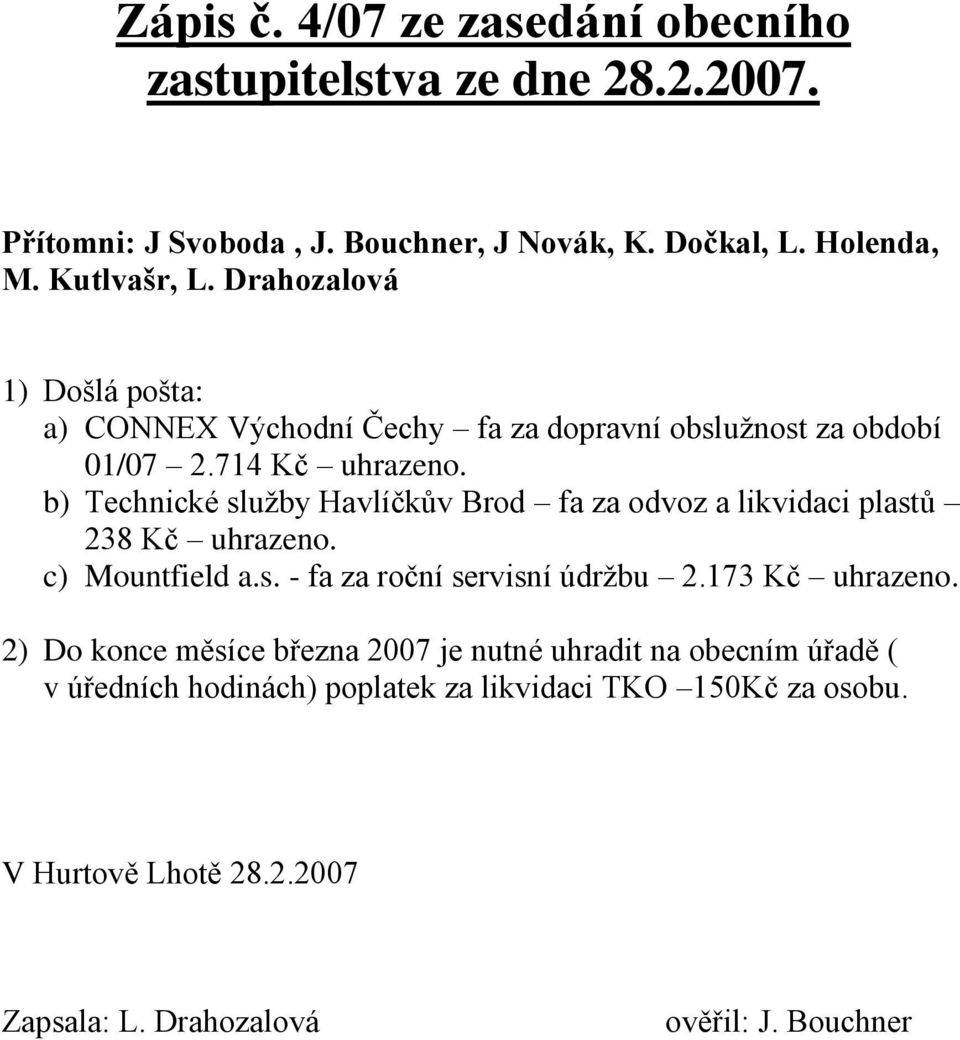 Zápis č. 4/07 ze zasedání obecního zastupitelstva ze dne 28.2.2007.

Přítomni: J Svoboda , J. Bouchner, J Novák, K. Dočkal, L. Holenda, M. Kutlvašr, L. Drahozalová

1) Došlá pošta:
a) CONNEX Východní Čechy – fa za dopravní obslužnost za období 01/07 – 2.714 Kč – uhrazeno.
b) Technické služby Havlíčkův Brod – fa za odvoz a likvidaci plastů – 238 Kč – uhrazeno.
c) Mountfield a.s. - fa za roční servisní údržbu – 2.173 Kč – uhrazeno.

2) Do konce měsíce března 2007 je nutné uhradit na obecním úřadě ( v úředních hodinách) poplatek za likvidaci TKO –150Kč za osobu.

V Hurtově Lhotě 28.2.2007

Zapsala: L. Drahozalová

ověřil: J. Bouchner